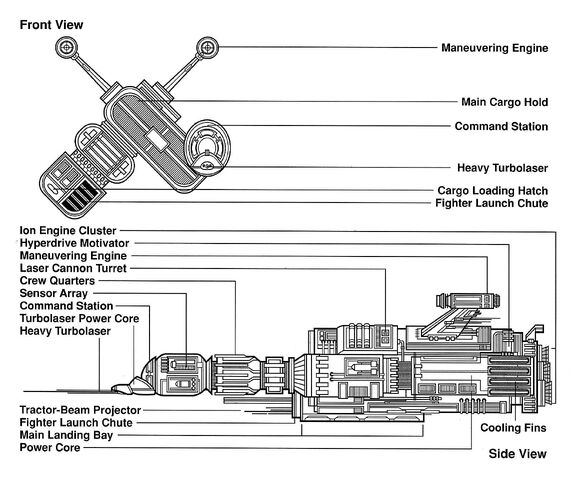 Front View

Maneuvering Engine
Main Cargo Hold
Command Station
Heavy Turbolaser
Cargo Loading Hatch
Fighter Launch Chute

Ion Engine Cluster
Hyperdrive Motivator
Maneuvering Engine
Laser Cannon Turret
Crew Quarters
Sensor Array
Command Station
Turbolaser Power Core
Heavy Turbolaser

Tractor-Beam Projector
Fighter Launch Chute
Main Landing Bay
Power Core

Cooling Fins

Side View